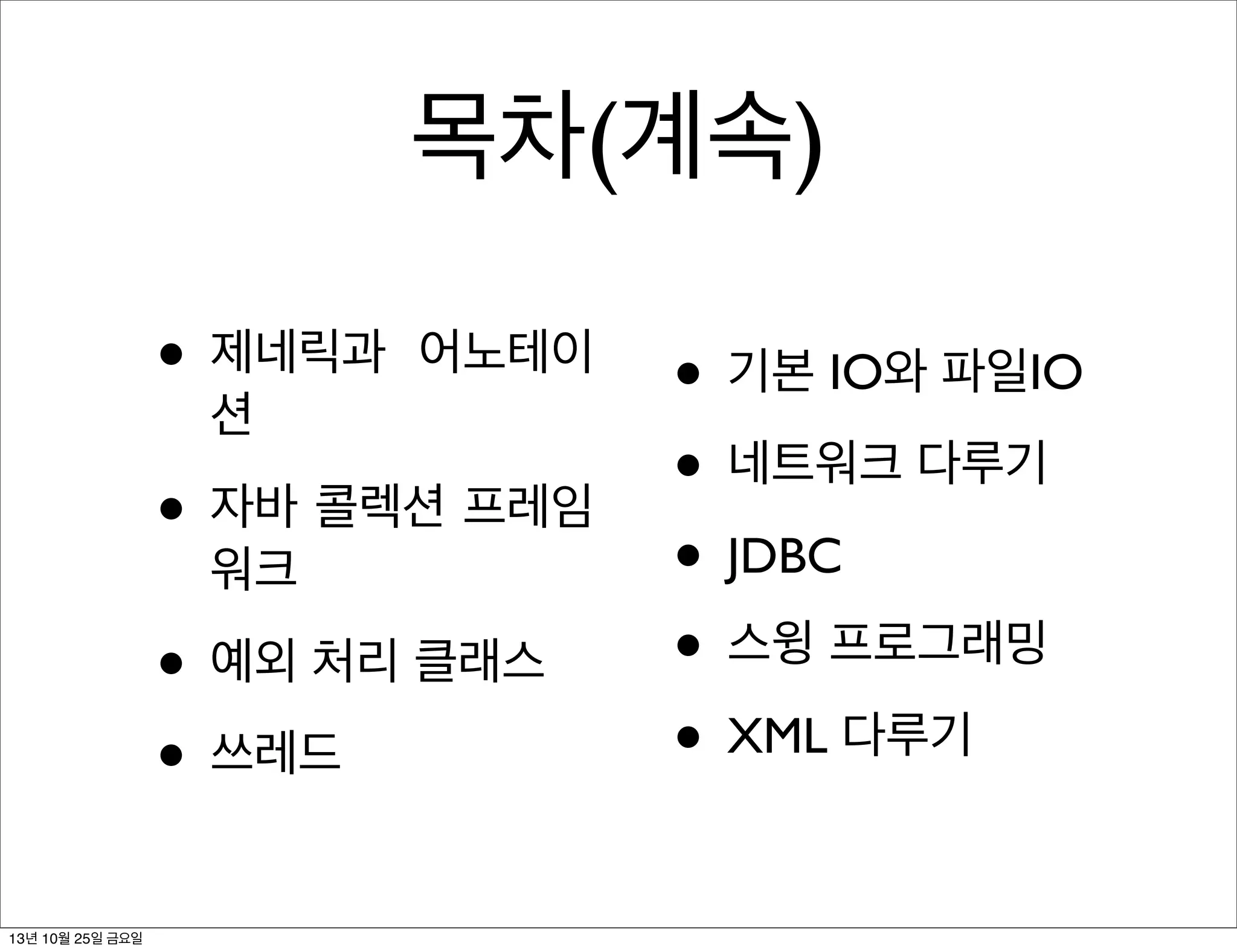 목차(계속)

• 제네릭과 어노테이션

• 자바 콜렉션 프레임워크

• 예외 처리 클래스

• 쓰레드

• 기본 IO와 파일IO

• 네트워크 다루기

• JDBC

• 스윙 프로그래밍

• XML 다루기

13년 10월 25일 금요일